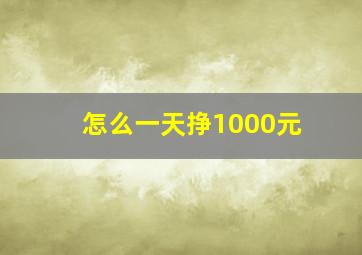 怎么一天挣1000元